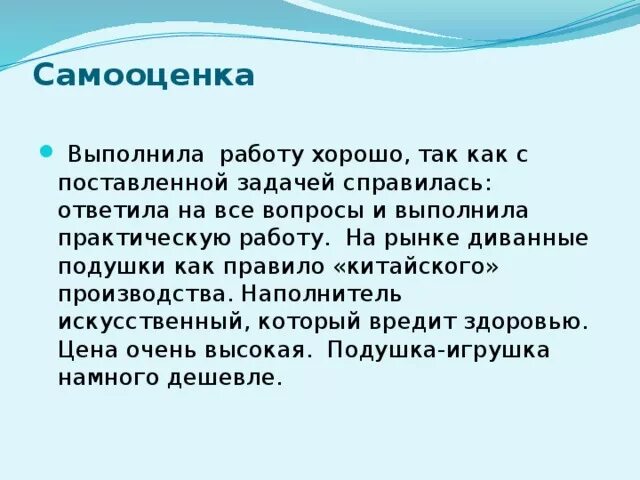 Самооценка

Выполнила работу хорошо, так как с поставленной задачей справилась: ответила на все вопросы и выполнила практическую работу. На рынке диванные подушки как правило «китайского» производства. Наполнитель искусственный, который вредит здоровью. Цена очень высокая. Подушка-игрушка намного дешевле.